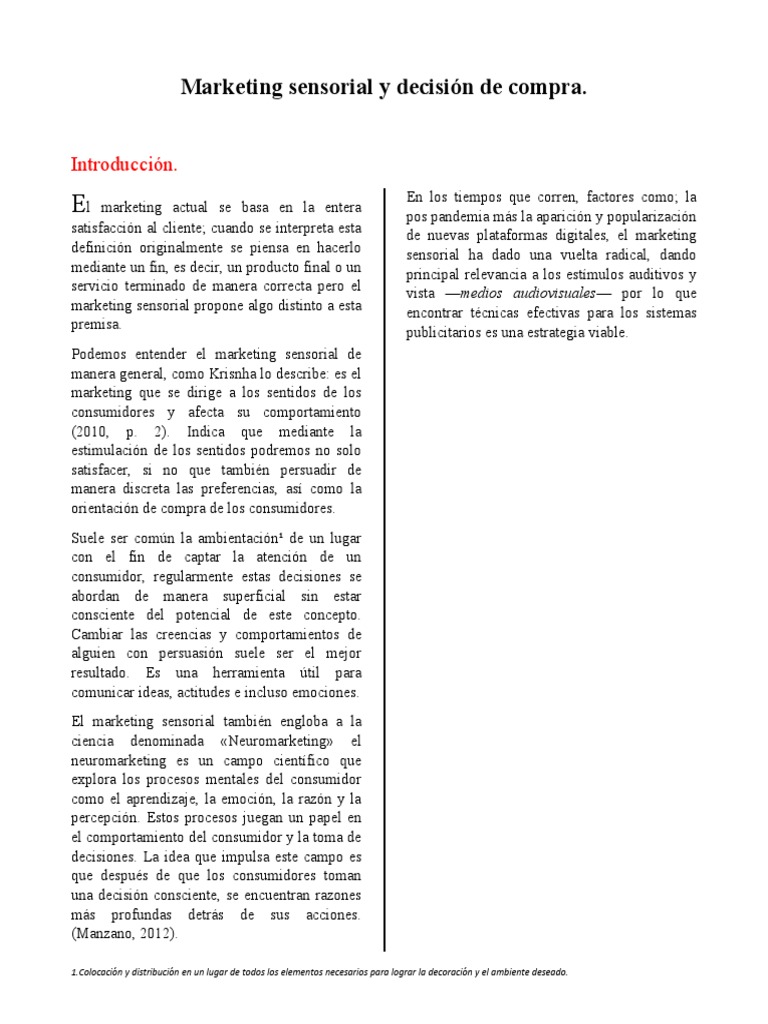 Marketing sensorial y decisión de compra.

Introducción.

El marketing actual se basa en la entera satisfacción al cliente; cuando se interpreta esta definición originalmente se piensa en hacerlo mediante un fin, es decir, un producto final o un servicio terminado de manera correcta pero el marketing sensorial propone algo distinto a esta premisa.

Podemos entender el marketing sensorial de manera general, como Krisnha lo describe: es el marketing que se dirige a los sentidos de los consumidores y afecta su comportamiento (2010, p. 2). Indica que mediante la estimulación de los sentidos podremos no solo satisfacer, si no que también persuadir de manera discreta las preferencias, así como la orientación de compra de los consumidores.

Suele ser común la ambientación¹ de un lugar con el fin de captar la atención de un consumidor, regularmente estas decisiones se abordan de manera superficial sin estar consciente del potencial de este concepto. Cambiar las creencias y comportamientos de alguien con persuasión suele ser el mejor resultado. Es una herramienta útil para comunicar ideas, actitudes e incluso emociones.

El marketing sensorial también engloba a la ciencia denominada «Neuromarketing» el neuromarketing es un campo científico que explora los procesos mentales del consumidor como el aprendizaje, la emoción, la razón y la percepción. Estos procesos juegan un papel en el comportamiento del consumidor y la toma de decisiones. La idea que impulsa este campo es que después de que los consumidores toman una decisión consciente, se encuentran razones más profundas detrás de sus acciones. (Manzano, 2012).

En los tiempos que corren, factores como; la pos pandemia más la aparición y popularización de nuevas plataformas digitales, el marketing sensorial ha dado una vuelta radical, dando principal relevancia a los estímulos auditivos y vista —medios audiovisuales— por lo que encontrar técnicas efectivas para los sistemas publicitarios es una estrategia viable.

1.Colocación y distribución en un lugar de todos los elementos necesarios para lograr la decoración y el ambiente deseado.